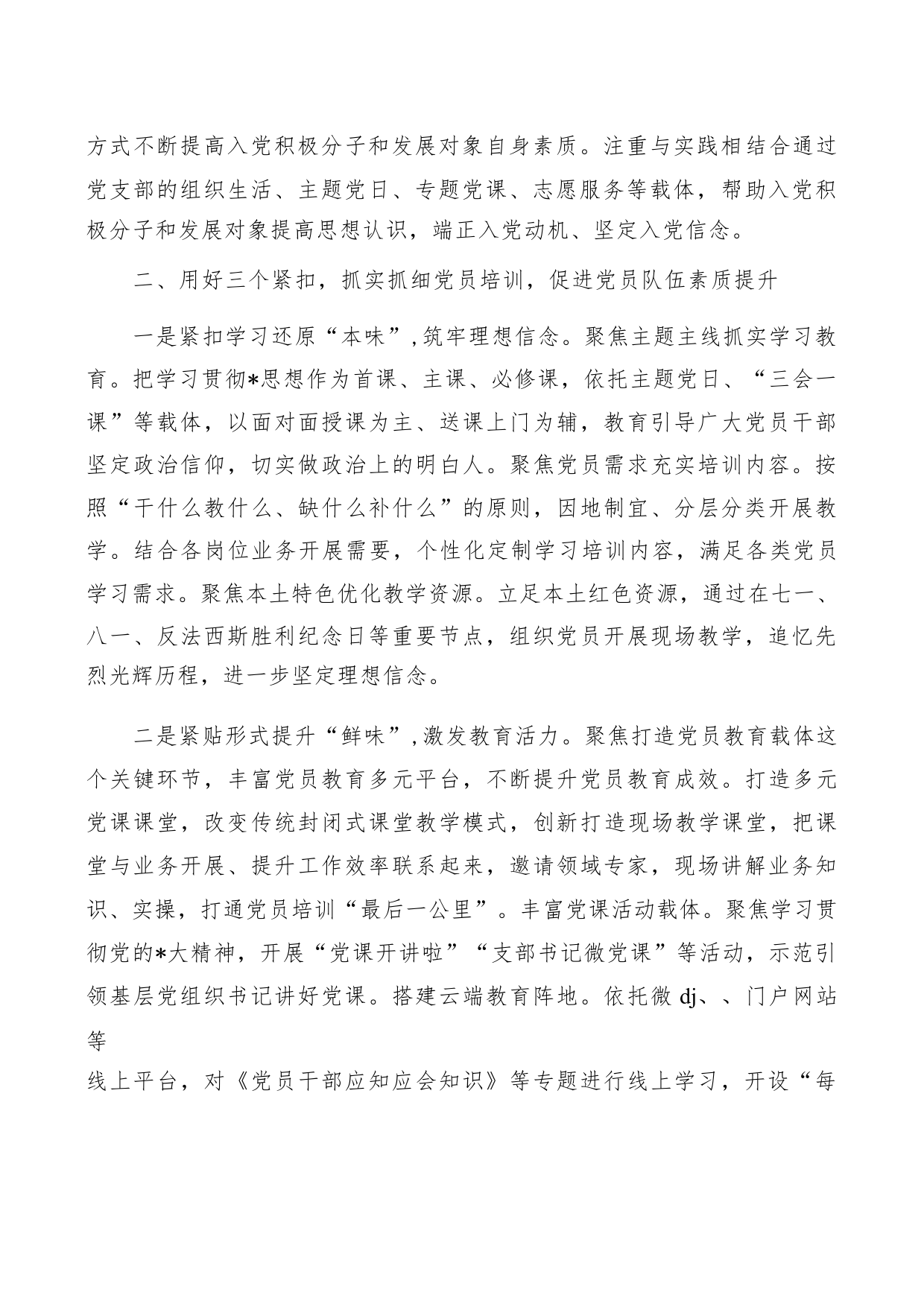 方式不断提高入党积极分子和发展对象自身素质。注重与实践相结合通过党支部的组织生活、主题党日、专题党课、志愿服务等载体，帮助入党积极分子和发展对象提高思想认识，端正入党动机、坚定入党信念。

二、用好三个紧扣，抓实抓细党员培训，促进党员队伍素质提升

一是紧扣学习还原“本味”,筑牢理想信念。聚焦主题主线抓实学习教育。把学习贯彻*思想作为首课、主课、必修课，依托主题党日、“三会一课”等载体，以面对面授课为主、送课上门为辅，教育引导广大党员干部坚定政治信仰，切实做政治上的明白人。聚焦党员需求充实培训内容。按照“干什么教什么、缺什么补什么”的原则，因地制宜、分层分类开展教学。结合各岗位业务开展需要，个性化定制学习培训内容，满足各类党员学习需求。聚焦本土特色优化教学资源。立足本土红色资源，通过在七一、八一、反法西斯胜利纪念日等重要节点，组织党员开展现场教学，追忆先烈光辉历程，进一步坚定理想信念。

二是紧贴形式提升“鲜味”,激发教育活力。聚焦打造党员教育载体这个关键环节，丰富党员教育多元平台，不断提升党员教育成效。打造多元党课课堂，改变传统封闭式课堂教学模式，创新打造现场教学课堂，把课堂与业务开展、提升工作效率联系起来，邀请领域专家，现场讲解业务知识、实操，打通党员培训“最后一公里”。丰富党课活动载体。聚焦学习贯彻党的*大精神，开展“党课开讲啦”“支部书记微党课”等活动，示范引领基层党组织书记讲好党课。搭建云端教育阵地。依托微 dj、、门户网站等
线上平台，对《党员干部应知应会知识》等专题进行线上学习，开设“每